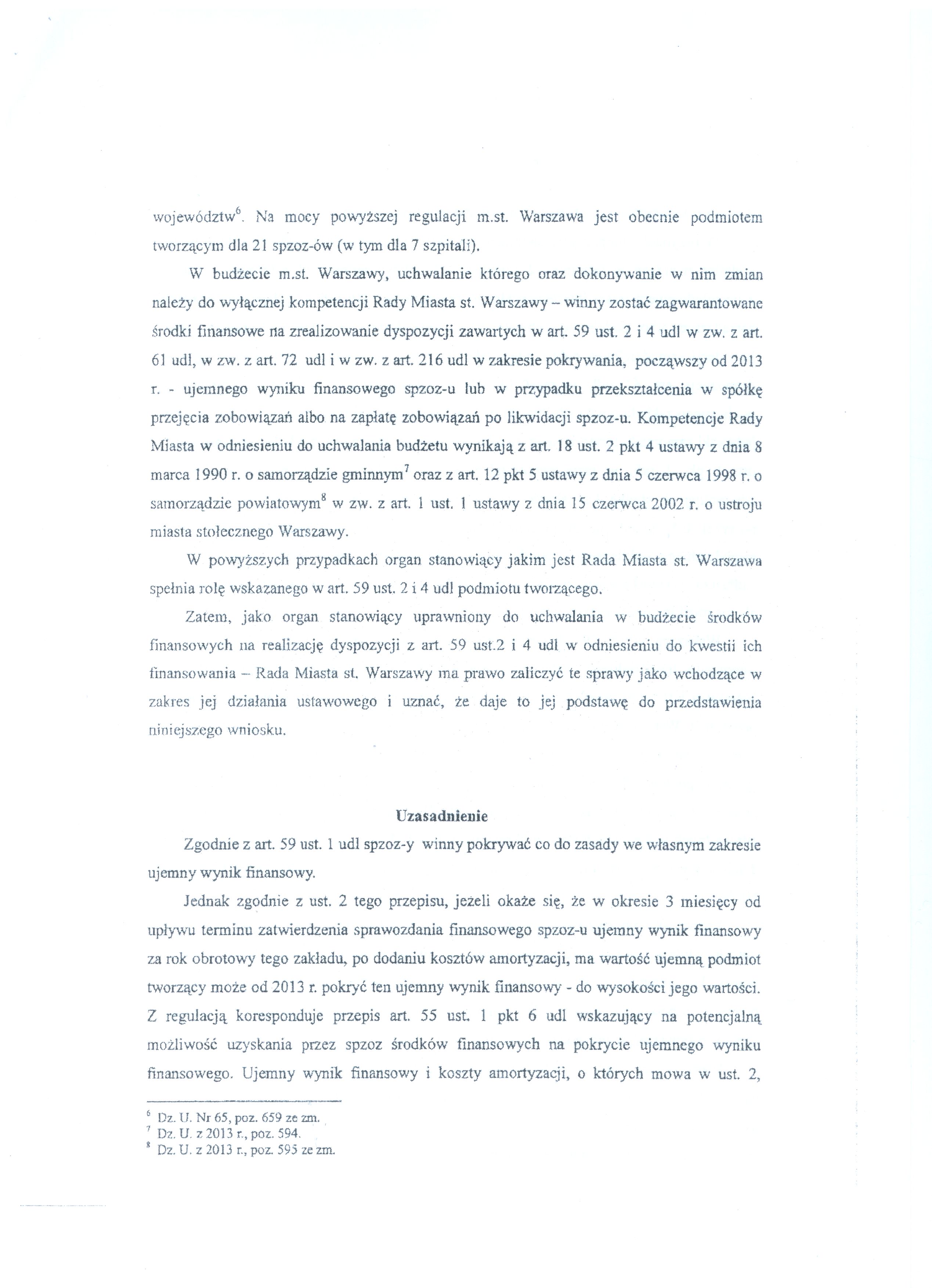 województw$^6$. Na mocy powyższej regulacji m.st. Warszawa jest obecnie podmiotem tworzącym dla 21 spzoz-ów (w tym dla 7 szpitali).

W budżecie m.st. Warszawy, uchwalanie którego oraz dokonywanie w nim zmian należy do wyłącznej kompetencji Rady Miasta st. Warszawy – winny zostać zagwarantowane środki finansowe na zrealizowanie dyspozycji zawartych w art. 59 ust. 2 i 4 udl w zw. z art. 61 udl, w zw. z art. 72 udl i w zw. z art. 216 udl w zakresie pokrywania, począwszy od 2013 r. - ujemnego wyniku finansowego spzoz-u lub w przypadku przekształcenia w spółkę przejęcia zobowiązań albo na zapłatę zobowiązań po likwidacji spzoz-u. Kompetencje Rady Miasta w odniesieniu do uchwalania budżetu wynikają z art. 18 ust. 2 pkt 4 ustawy z dnia 8 marca 1990 r. o samorządzie gminnym$^7$ oraz z art. 12 pkt 5 ustawy z dnia 5 czerwca 1998 r. o samorządzie powiatowym$^8$ w zw. z art. 1 ust. 1 ustawy z dnia 15 czerwca 2002 r. o ustroju miasta stołecznego Warszawy.

W powyższych przypadkach organ stanowiący jakim jest Rada Miasta st. Warszawa spełnia rolę wskazanego w art. 59 ust. 2 i 4 udl podmiotu tworzącego.

Zatem, jako organ stanowiący uprawniony do uchwalania w budżecie środków finansowych na realizację dyspozycji z art. 59 ust.2 i 4 udl w odniesieniu do kwestii ich finansowania – Rada Miasta st. Warszawy ma prawo zaliczyć te sprawy jako wchodzące w zakres jej działania ustawowego i uznać, że daje to jej podstawę do przedstawienia niniejszego wniosku.

Uzasadnienie

Zgodnie z art. 59 ust. 1 udl spzoz-y winny pokrywać co do zasady we własnym zakresie ujemny wynik finansowy.

Jednak zgodnie z ust. 2 tego przepisu, jeżeli okaże się, że w okresie 3 miesięcy od upływu terminu zatwierdzenia sprawozdania finansowego spzoz-u ujemny wynik finansowy za rok obrotowy tego zakładu, po dodaniu kosztów amortyzacji, ma wartość ujemną podmiot tworzący może od 2013 r. pokryć ten ujemny wynik finansowy - do wysokości jego wartości. Z regulacją koresponduje przepis art. 55 ust. 1 pkt 6 udl wskazujący na potencjalną możliwość uzyskania przez spzoz środków finansowych na pokrycie ujemnego wyniku finansowego. Ujemny wynik finansowy i koszty amortyzacji, o których mowa w ust. 2,

$^6$ Dz. U. Nr 65, poz. 659 ze zm.
$^7$ Dz. U. z 2013 r., poz. 594.
$^8$ Dz. U. z 2013 r., poz. 595 ze zm.